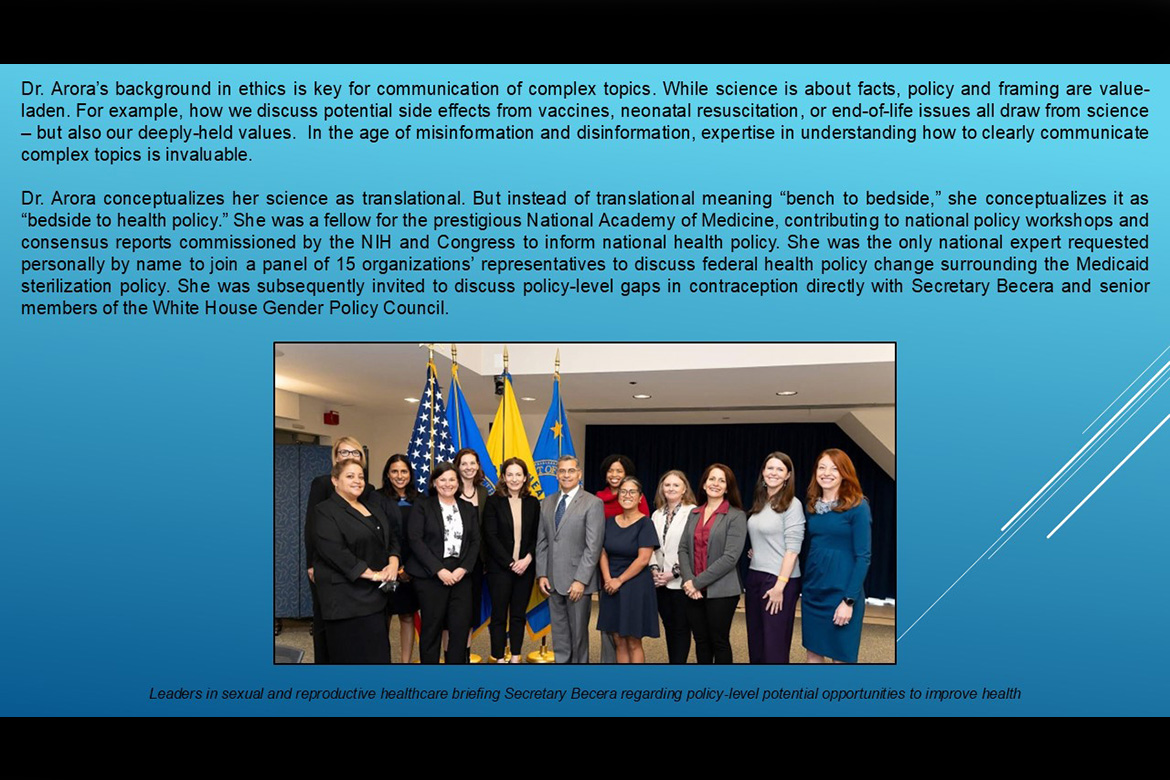 Dr. Arora's background in ethics is key for communication of complex topics. While science is about facts, policy and framing are value-laden. For example, how we discuss potential side effects from vaccines, neonatal resuscitation, or end-of-life issues all draw from science – but also our deeply-held values. In the age of misinformation and disinformation, expertise in understanding how to clearly communicate complex topics is invaluable.

Dr. Arora conceptualizes her science as translational. But instead of translational meaning "bench to bedside," she conceptualizes it as "bedside to health policy." She was a fellow for the prestigious National Academy of Medicine, contributing to national policy workshops and consensus reports commissioned by the NIH and Congress to inform national health policy. She was the only national expert requested personally by name to join a panel of 15 organizations' representatives to discuss federal health policy change surrounding the Medicaid sterilization policy. She was subsequently invited to discuss policy-level gaps in contraception directly with Secretary Becera and senior members of the White House Gender Policy Council.

Leaders in sexual and reproductive healthcare briefing Secretary Becera regarding policy-level potential opportunities to improve health